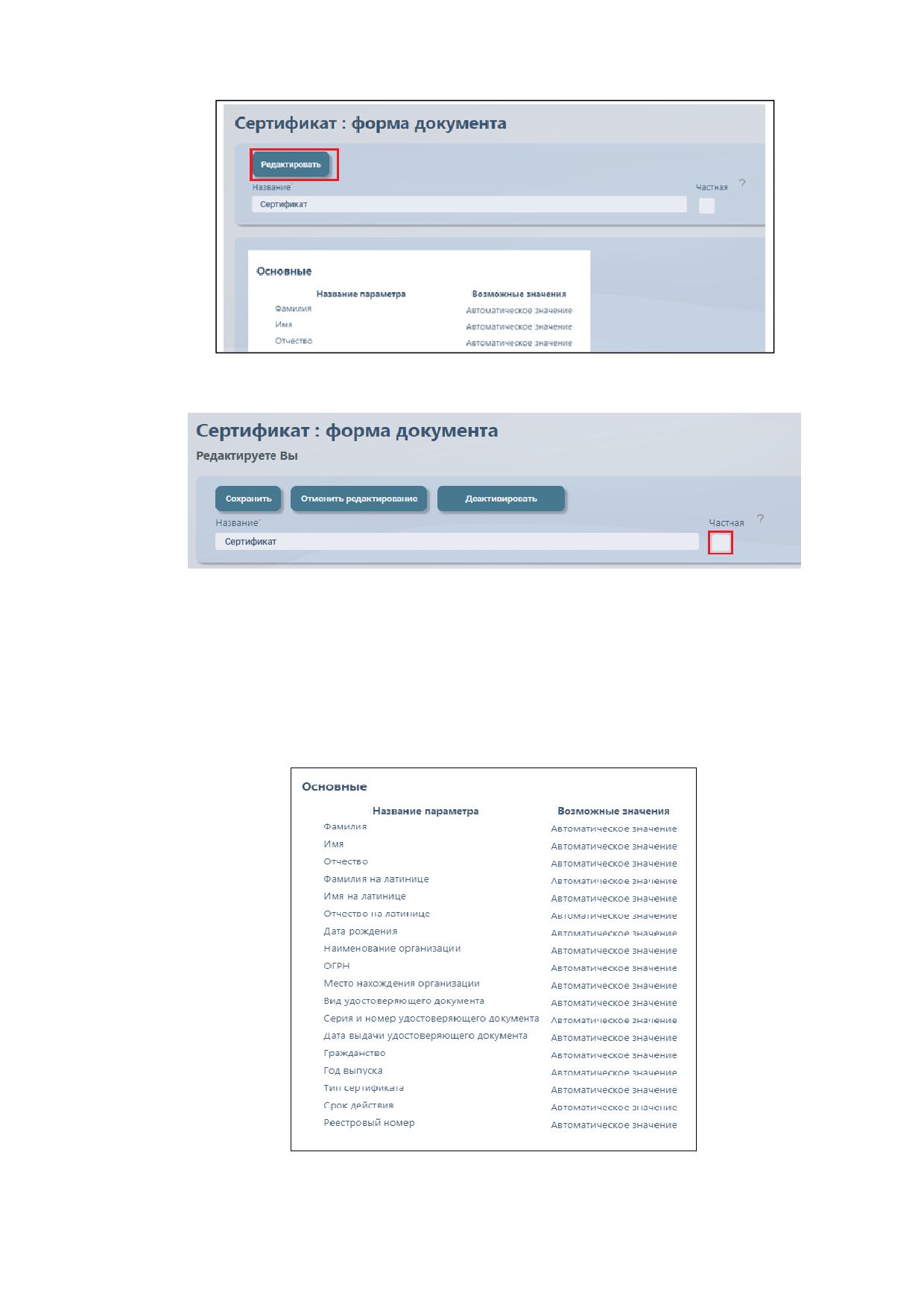 Сертификат : форма документа

Редактировать

Название*

Частная ?

Сертификат

Основные

| Название параметра | Возможные значения |
|---|---|
| Фамилия | Автоматическое значение |
| Имя | Автоматическое значение |
| Отчество | Автоматическое значение |

Сертификат : форма документа

Редактируете Вы

Сохранить Отменить редактирование Деактивировать

Название*

Частная ?

Сертификат

Основные

| Название параметра | Возможные значения |
|---|---|
| Фамилия | Автоматическое значение |
| Имя | Автоматическое значение |
| Отчество | Автоматическое значение |
| Фамилия на латинице | Автоматическое значение |
| Имя на латинице | Автоматическое значение |
| Отчество на латинице | Автоматическое значение |
| Дата рождения | Автоматическое значение |
| Наименование организации | Автоматическое значение |
| ОГРН | Автоматическое значение |
| Место нахождения организации | Автоматическое значение |
| Вид удостоверяющего документа | Автоматическое значение |
| Серия и номер удостоверяющего документа | Автоматическое значение |
| Дата выдачи удостоверяющего документа | Автоматическое значение |
| Гражданство | Автоматическое значение |
| Год выпуска | Автоматическое значение |
| Тип сертификата | Автоматическое значение |
| Срок действия | Автоматическое значение |
| Реестровый номер | Автоматическое значение |